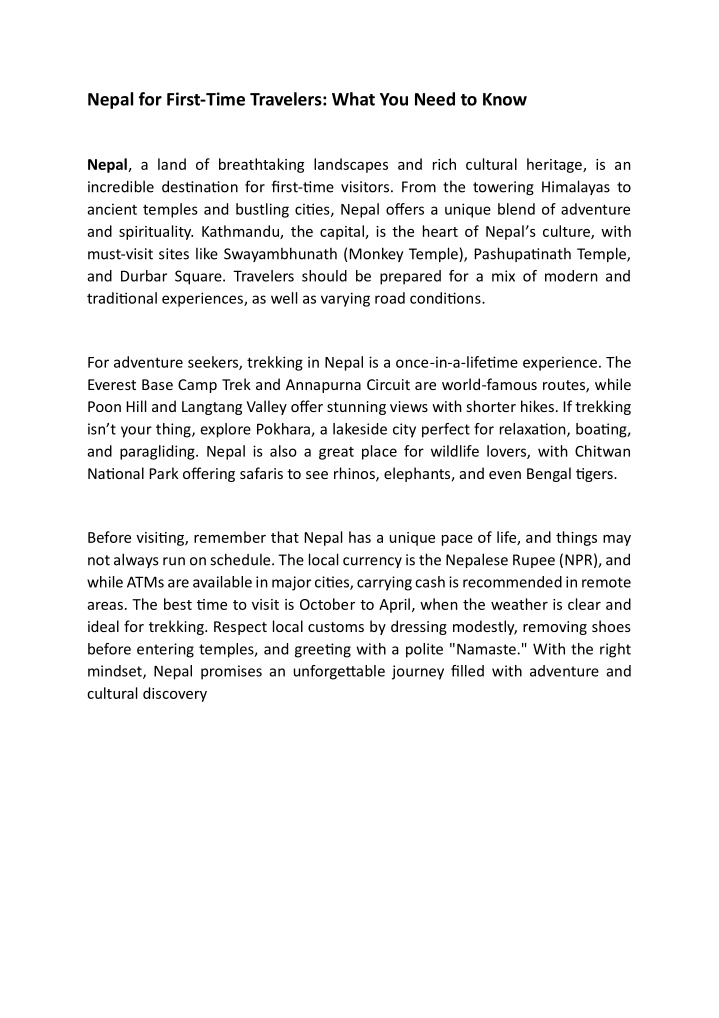 Nepal for First-Time Travelers: What You Need to Know

Nepal, a land of breathtaking landscapes and rich cultural heritage, is an incredible destination for first-time visitors. From the towering Himalayas to ancient temples and bustling cities, Nepal offers a unique blend of adventure and spirituality. Kathmandu, the capital, is the heart of Nepal's culture, with must-visit sites like Swayambhunath (Monkey Temple), Pashupatinath Temple, and Durbar Square. Travelers should be prepared for a mix of modern and traditional experiences, as well as varying road conditions.

For adventure seekers, trekking in Nepal is a once-in-a-lifetime experience. The Everest Base Camp Trek and Annapurna Circuit are world-famous routes, while Poon Hill and Langtang Valley offer stunning views with shorter hikes. If trekking isn't your thing, explore Pokhara, a lakeside city perfect for relaxation, boating, and paragliding. Nepal is also a great place for wildlife lovers, with Chitwan National Park offering safaris to see rhinos, elephants, and even Bengal tigers.

Before visiting, remember that Nepal has a unique pace of life, and things may not always run on schedule. The local currency is the Nepalese Rupee (NPR), and while ATMs are available in major cities, carrying cash is recommended in remote areas. The best time to visit is October to April, when the weather is clear and ideal for trekking. Respect local customs by dressing modestly, removing shoes before entering temples, and greeting with a polite "Namaste." With the right mindset, Nepal promises an unforgettable journey filled with adventure and cultural discovery